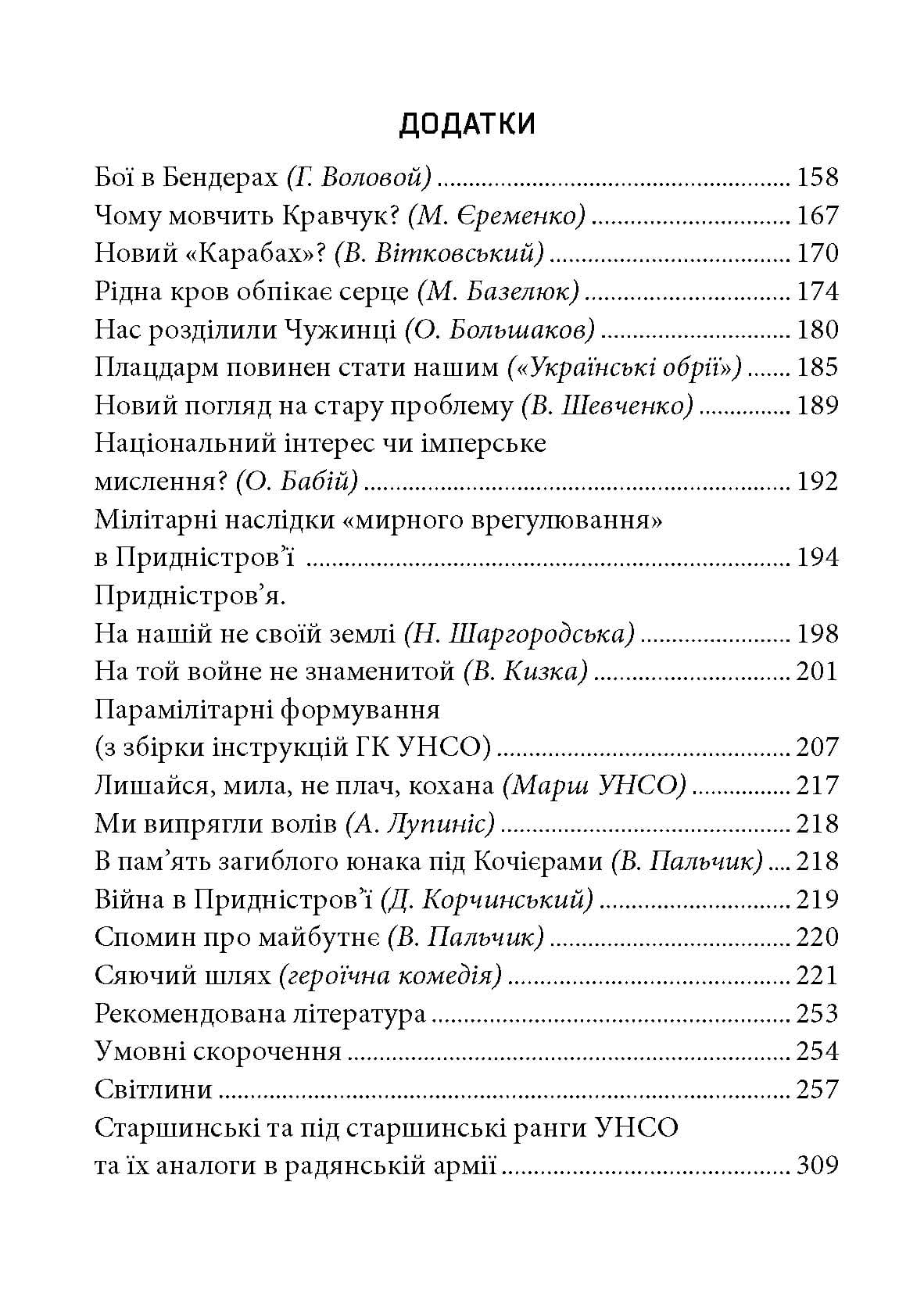 ДОДАТКИ

Бої в Бендерах (Г. Воловой) 158
Чому мовчить Кравчук? (М. Єременко) 167
Новий «Карабах»? (В. Вітковський) 170
Рідна кров обпікає серце (М. Базелюк) 174
Нас розділили Чужинці (О. Большаков) 180
Плацдарм повинен стати нашим («Українські обрії») 185
Новий погляд на стару проблему (В. Шевченко) 189
Національний інтерес чи імперське мислення? (О. Бабій) 192
Мілітарні наслідки «мирного врегулювання» в Придністров'ї 194
Придністров'я.
На нашій не своїй землі (Н. Шаргородська) 198
На той войне не знаменитой (В. Кизка) 201
Парамілітарні формування (з збірки інструкцій ГК УНСО) 207
Лишайся, мила, не плач, кохана (Марш УНСО) 217
Ми випрягли волів (А. Лупиніс) 218
В пам'ять загиблого юнака під Кочієрами (В. Пальчик) 218
Війна в Придністров'ї (Д. Корчинський) 219
Спомин про майбутнє (В. Пальчик) 220
Сяючий шлях (героїчна комедія) 221
Рекомендована література 253
Умовні скорочення 254
Світлини 257
Старшинські та під старшинські ранги УНСО та їх аналоги в радянській армії 309